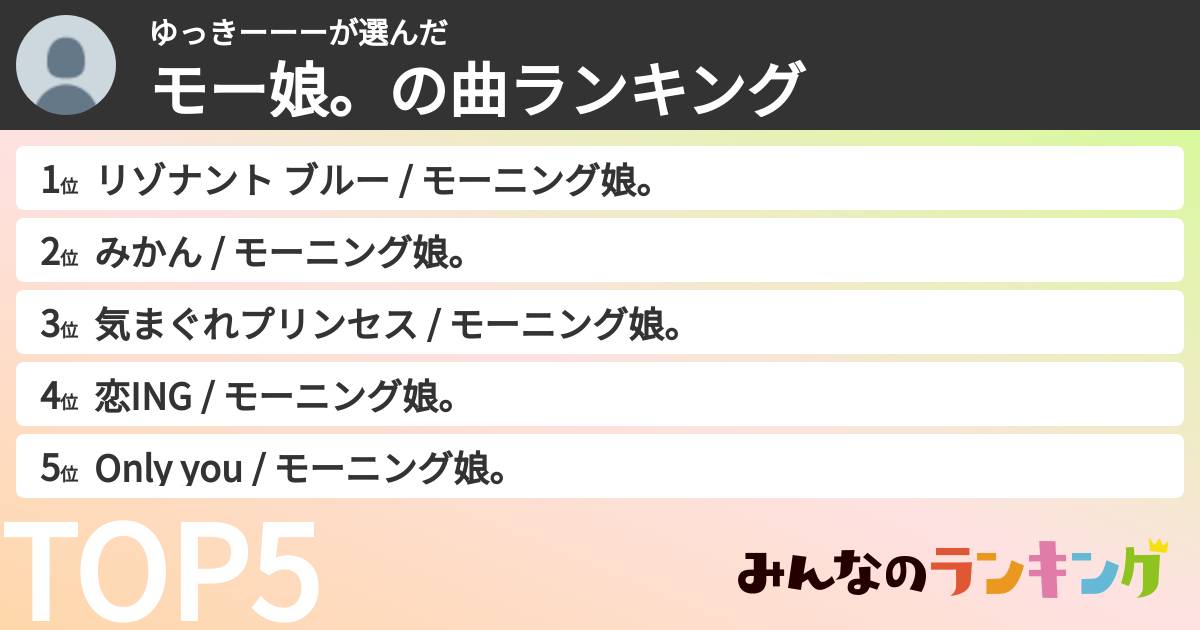 ゆっきーーーが選んだ
モー娘。の曲ランキング

1位 リゾナント ブルー / モーニング娘。
2位 みかん / モーニング娘。
3位 気まぐれプリンセス / モーニング娘。
4位 恋ING / モーニング娘。
5位 Only you / モーニング娘。

TOP5

みんなのランキング